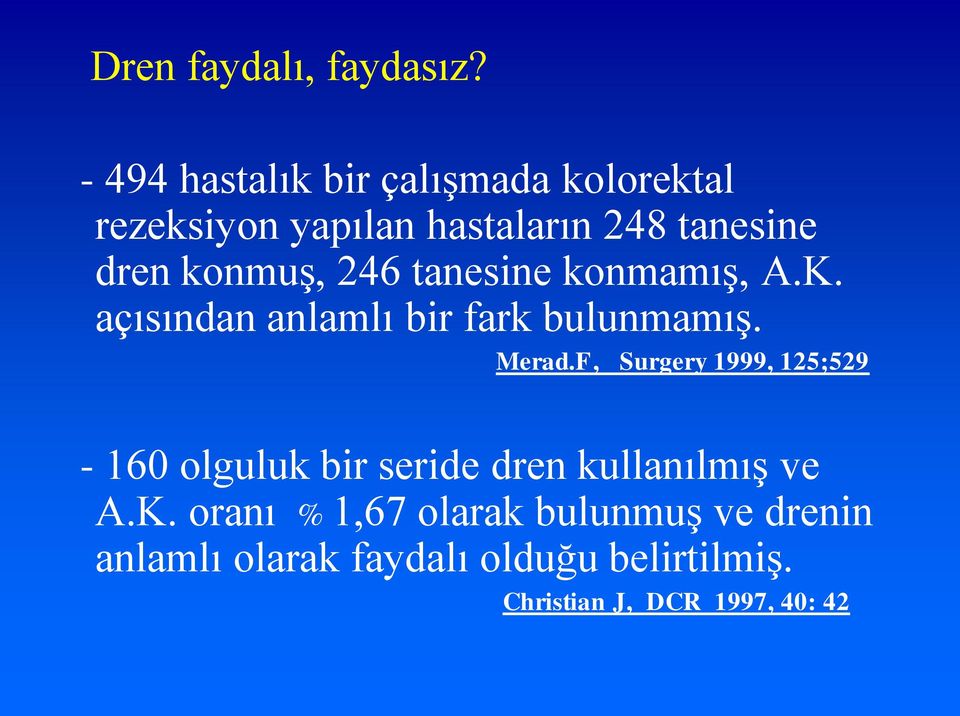 Dren faydalı, faydasız?

- 494 hastalık bir çalışmada kolorektal rezeksiyon yapılan hastaların 248 tanesine dren konmuş, 246 tanesine konmamış, A.K. açısından anlamlı bir fark bulunmamış.

Merad.F, Surgery 1999, 125;529

- 160 olguluk bir seride dren kullanılmış ve A.K. oranı % 1,67 olarak bulunmuş ve drenin anlamlı olarak faydalı olduğu belirtilmiş.

Christian J, DCR 1997, 40: 42